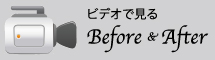 ビデオで見る
Before & After